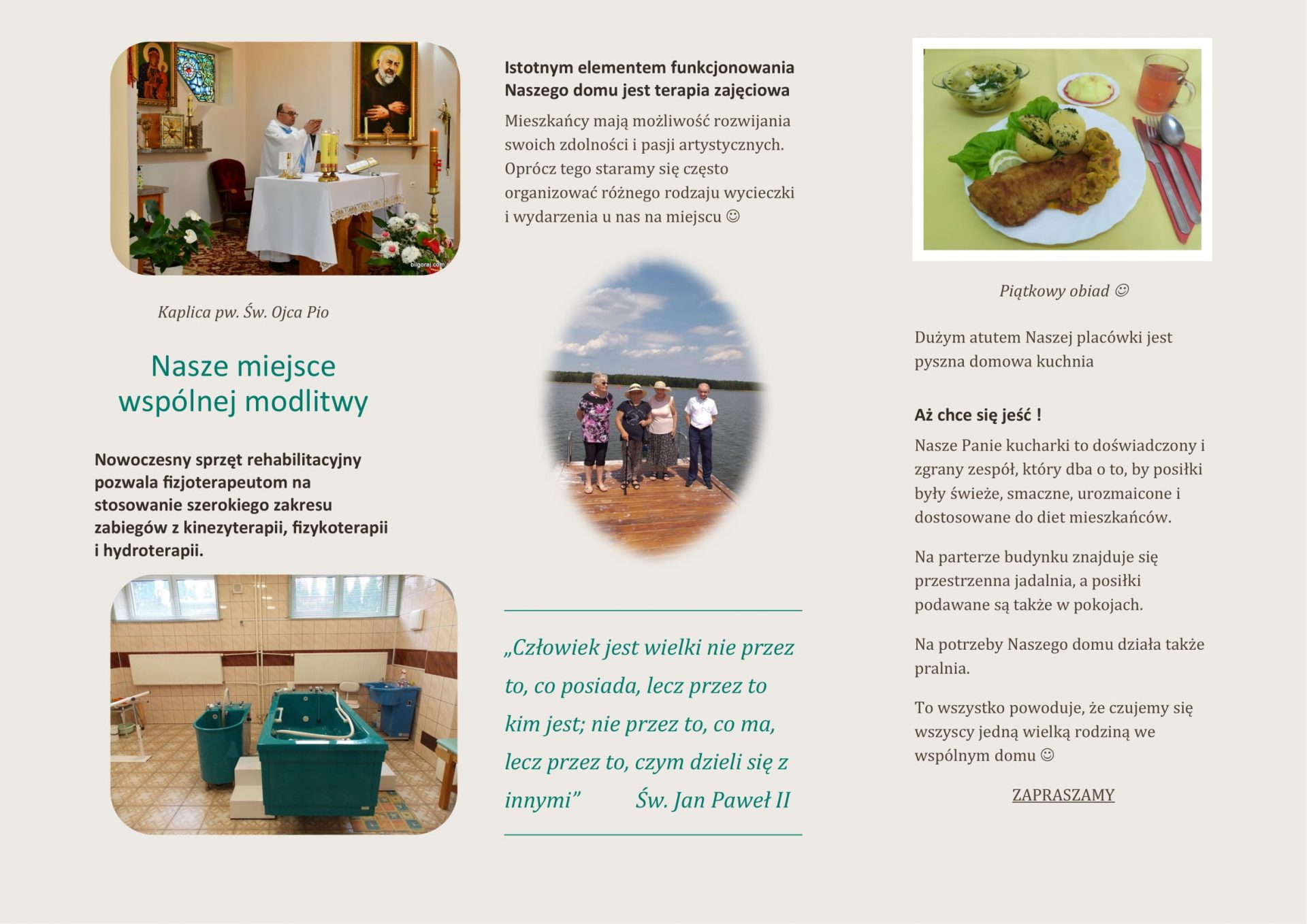 Kaplica pw. Św. Ojca Pio

Nasze miejsce wspólnej modlitwy

Nowoczesny sprzęt rehabilitacyjny pozwala fizjoterapeutom na stosowanie szerokiego zakresu zabiegów z kinezyterapii, fizykoterapii i hydroterapii.

Istotnym elementem funkcjonowania Naszego domu jest terapia zajęciowa

Mieszkańcy mają możliwość rozwijania swoich zdolności i pasji artystycznych. Oprócz tego staramy się często organizować różnego rodzaju wycieczki i wydarzenia u nas na miejscu ☺

„Człowiek jest wielki nie przez to, co posiada, lecz przez to kim jest; nie przez to, co ma, lecz przez to, czym dzieli się z innymi" Św. Jan Paweł II

Piątkowy obiad ☺

Dużym atutem Naszej placówki jest pyszna domowa kuchnia

Aż chce się jeść !

Nasze Panie kucharki to doświadczony i zgrany zespół, który dba o to, by posiłki były świeże, smaczne, urozmaicone i dostosowane do diet mieszkańców.

Na parterze budynku znajduje się przestrzenna jadalnia, a posiłki podawane są także w pokojach.

Na potrzeby Naszego domu działa także pralnia.

To wszystko powoduje, że czujemy się wszyscy jedną wielką rodziną we wspólnym domu ☺

ZAPRASZAMY